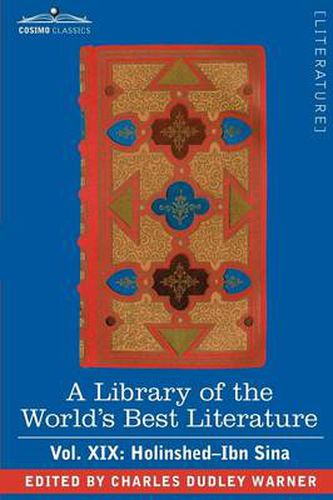 COSIMO CLASSICS

[LITERATURE]

A Library of the World's Best Literature

Vol. XIX: Holinshed–Ibn Sina

EDITED BY CHARLES DUDLEY WARNER